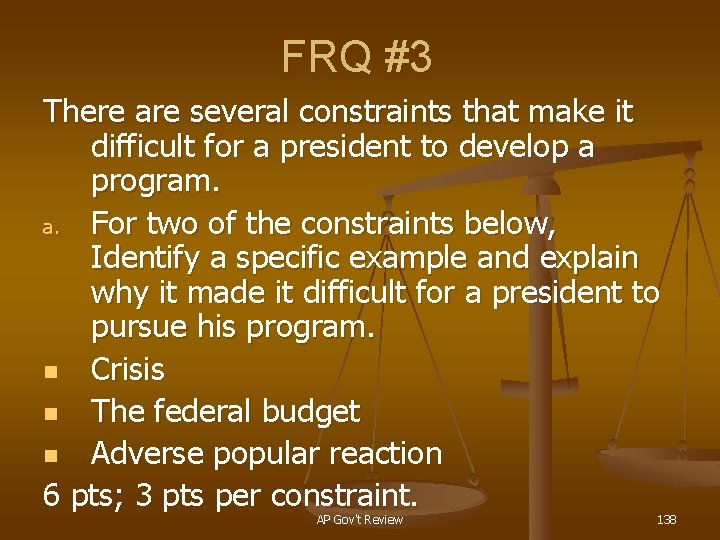 FRQ #3

There are several constraints that make it difficult for a president to develop a program.

a. For two of the constraints below, Identify a specific example and explain why it made it difficult for a president to pursue his program.

- Crisis
- The federal budget
- Adverse popular reaction

6 pts; 3 pts per constraint.

AP Gov't Review

138